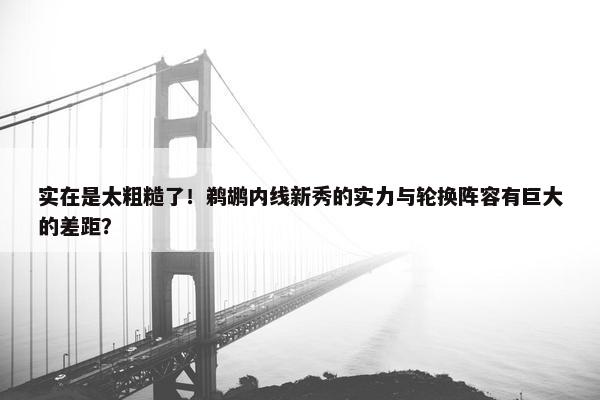 实在是太粗糙了！鹈鹕内线新秀的实力与轮换阵容有巨大的差距？